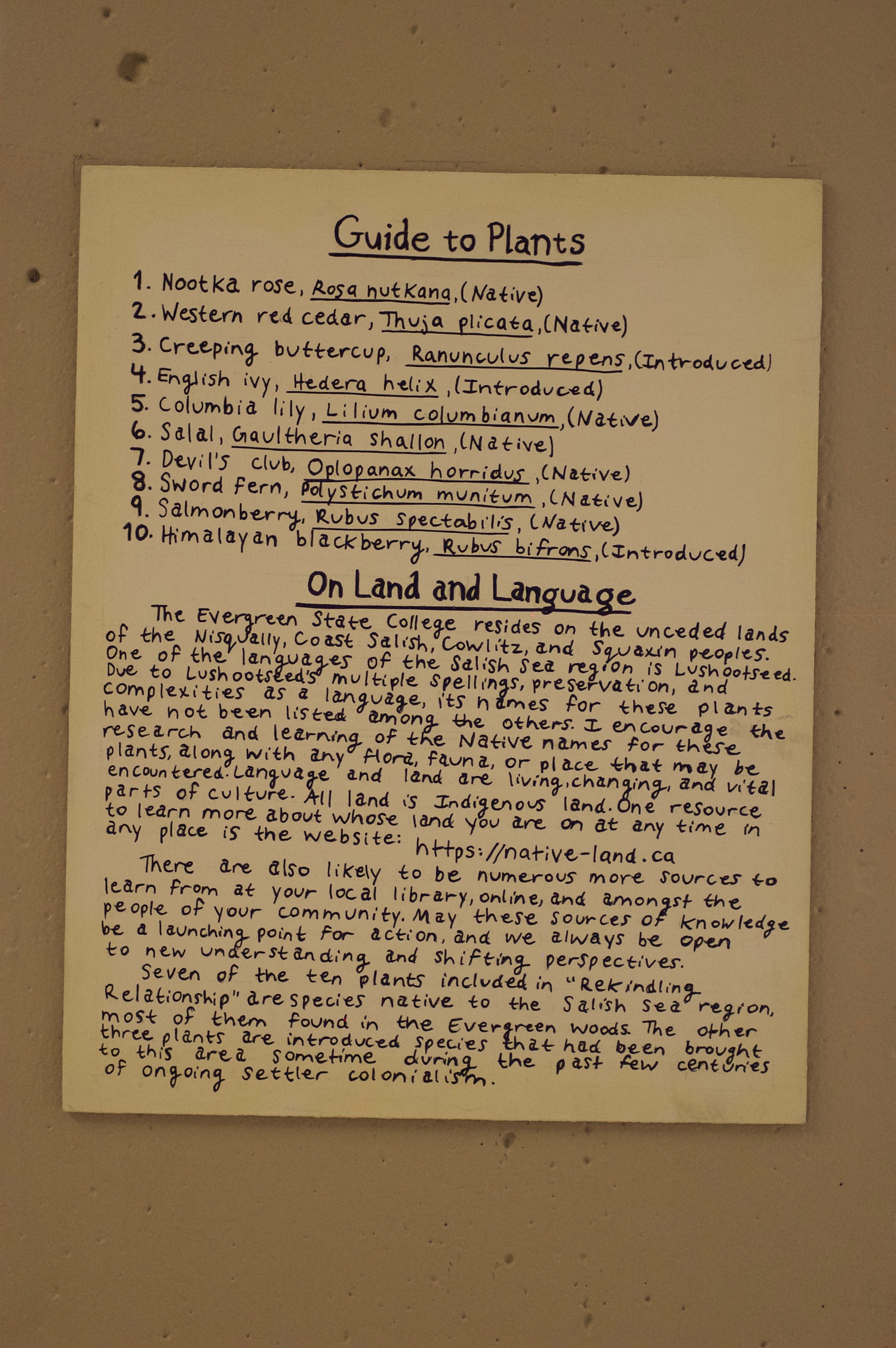 Guide to Plants

1. Nootka rose, Rosa nutkana, (Native)
2. Western red cedar, Thuja plicata, (Native)
3. Creeping buttercup, Ranunculus repens, (Introduced)
4. English ivy, Hedera helix, (Introduced)
5. Columbia lily, Lilium columbianum, (Native)
6. Salal, Gaultheria shallon, (Native)
7. Devil's club, Oplopanax horridus, (Native)
8. Sword fern, Polystichum munitum, (Native)
9. Salmonberry, Rubus spectabilis, (Native)
10. Himalayan blackberry, Rubus bifrons, (Introduced)

On Land and Language

The Evergreen State College resides on the unceded lands of the Nisqually, Coast Salish, Cowlitz, and Squaxin peoples. One of the languages of the Salish Sea region is Lushootseed. Due to Lushootseed's multiple spellings, preservation, and complexities as a language, its names for these plants have not been listed among the others. I encourage the research and learning of the Native names for these plants, along with any flora, fauna, or place that may be encountered. Language and land are living, changing, and vital parts of culture. All land is Indigenous land. One resource to learn more about whose land you are on at any time in any place is the website: https://native-land.ca

There are also likely to be numerous more sources to learn from at your local library, online, and amongst the people of your community. May these sources of knowledge be a launching point for action, and we always be open to new understanding and shifting perspectives.

Seven of the ten plants included in "Rekindling Relationship" are species native to the Salish Sea region, most of them found in the Evergreen woods. The other three plants are introduced species that had been brought to this area sometime during the past few centuries of ongoing settler colonialism.